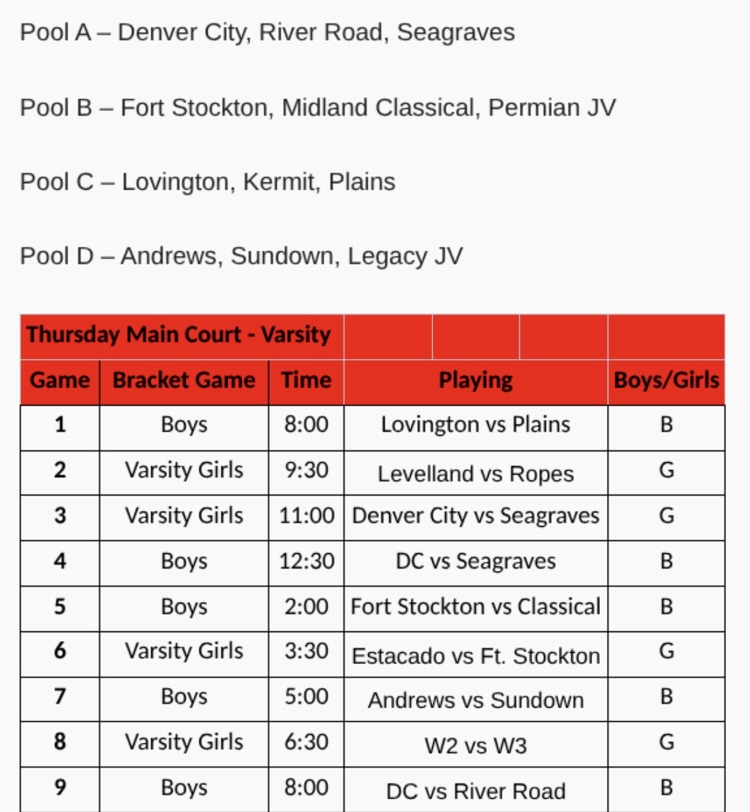 Pool A – Denver City, River Road, Seagraves

Pool B – Fort Stockton, Midland Classical, Permian JV

Pool C – Lovington, Kermit, Plains

Pool D – Andrews, Sundown, Legacy JV

| Thursday Main Court - Varsity | | | | |
|---|---|---|---|---|
| Game | Bracket Game | Time | Playing | Boys/Girls |
| 1 | Boys | 8:00 | Lovington vs Plains | B |
| 2 | Varsity Girls | 9:30 | Levelland vs Ropes | G |
| 3 | Varsity Girls | 11:00 | Denver City vs Seagraves | G |
| 4 | Boys | 12:30 | DC vs Seagraves | B |
| 5 | Boys | 2:00 | Fort Stockton vs Classical | B |
| 6 | Varsity Girls | 3:30 | Estacado vs Ft. Stockton | G |
| 7 | Boys | 5:00 | Andrews vs Sundown | B |
| 8 | Varsity Girls | 6:30 | W2 vs W3 | G |
| 9 | Boys | 8:00 | DC vs River Road | B |